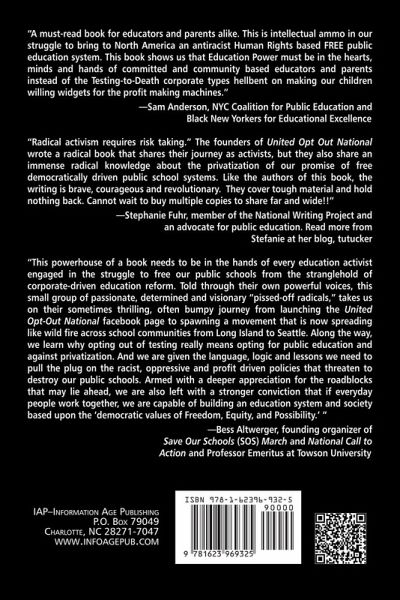 "A must-read book for educators and parents alike. This is intellectual ammo in our struggle to bring to North America an antiracist Human Rights based FREE public education system. This book shows us that Education Power must be in the hearts, minds and hands of committed and community based educators and parents instead of the Testing-to-Death corporate types hellbent on making our children willing widgets for the profit making machines."

—Sam Anderson, NYC Coalition for Public Education and Black New Yorkers for Educational Excellence

"Radical activism requires risk taking." The founders of United Opt Out National wrote a radical book that shares their journey as activists, but they also share an immense radical knowledge about the privatization of our promise of free democratically driven public school systems. Like the authors of this book, the writing is brave, courageous and revolutionary. They cover tough material and hold nothing back. Cannot wait to buy multiple copies to share far and wide!!"

—Stephanie Fuhr, member of the National Writing Project and an advocate for public education. Read more from Stefanie at her blog, tutucker

"This powerhouse of a book needs to be in the hands of every education activist engaged in the struggle to free our public schools from the stranglehold of corporate-driven education reform. Told through their own powerful voices, this small group of passionate, determined and visionary "pissed-off radicals," takes us on their sometimes thrilling, often bumpy journey from launching the United Opt-Out National facebook page to spawning a movement that is now spreading like wild fire across school communities from Long Island to Seattle. Along the way, we learn why opting out of testing really means opting for public education and against privatization. And we are given the language, logic and lessons we need to pull the plug on the racist, oppressive and profit driven policies that threaten to destroy our public schools. Armed with a deeper appreciation for the roadblocks that may lie ahead, we are also left with a stronger conviction that if everyday people work together, we are capable of building an education system and society based upon the 'democratic values of Freedom, Equity, and Possibility.' "

—Bess Altwerger, founding organizer of Save Our Schools (SOS) March and National Call to Action and Professor Emeritus at Towson University

IAP–Information Age Publishing
P.O. Box 79049
Charlotte, NC 28271-7047
WWW.INFOAGEPUB.COM

ISBN 978-1-62396-932-5
90000
9 781623 969325